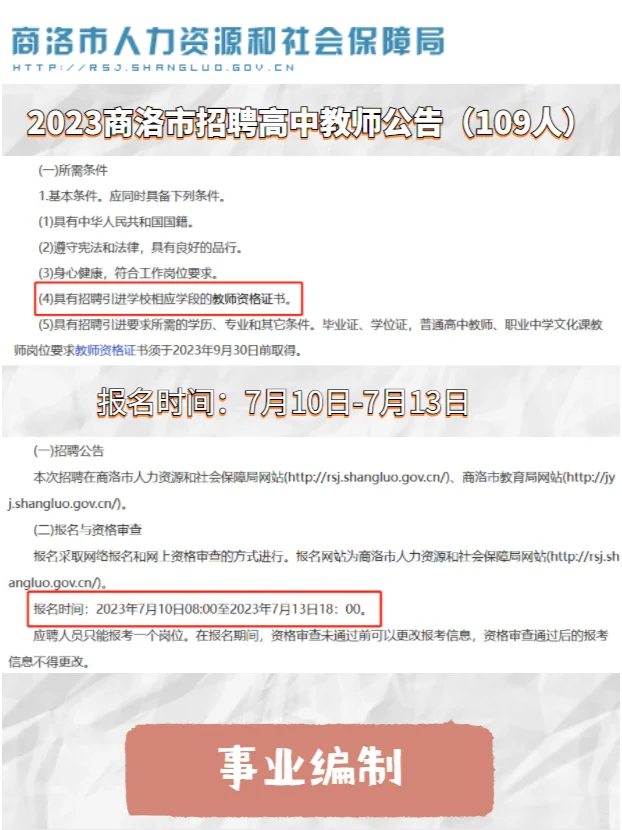 商洛市人力资源和社会保障局
HTTP://RSJ.SHANGLUO.GOV.CN

2023商洛市招聘高中教师公告（109人）

(一)所需条件

1.基本条件。应同时具备下列条件。

(1)具有中华人民共和国国籍。

(2)遵守宪法和法律，具有良好的品行。

(3)身心健康，符合工作岗位要求。

(4)具有招聘引进学校相应学段的教师资格证书。

(5)具有招聘引进要求所需的学历、专业和其它条件。毕业证、学位证，普通高中教师、职业中学文化课教师岗位要求教师资格证书须于2023年9月30日前取得。

报名时间：7月10日-7月13日

(一)招聘公告

本次招聘在商洛市人力资源和社会保障局网站(http://rsj.shangluo.gov.cn/)、商洛市教育局网站(http://jyj.shangluo.gov.cn/)。

(二)报名与资格审查

报名采取网络报名和网上资格审查的方式进行。报名网站为商洛市人力资源和社会保障局网站(http://rsj.shangluo.gov.cn/)。

报名时间：2023年7月10日08:00至2023年7月13日18：00。

应聘人员只能报考一个岗位。在报名期间，资格审查未通过前可以更改报考信息，资格审查通过后的报考信息不得更改。

事业编制